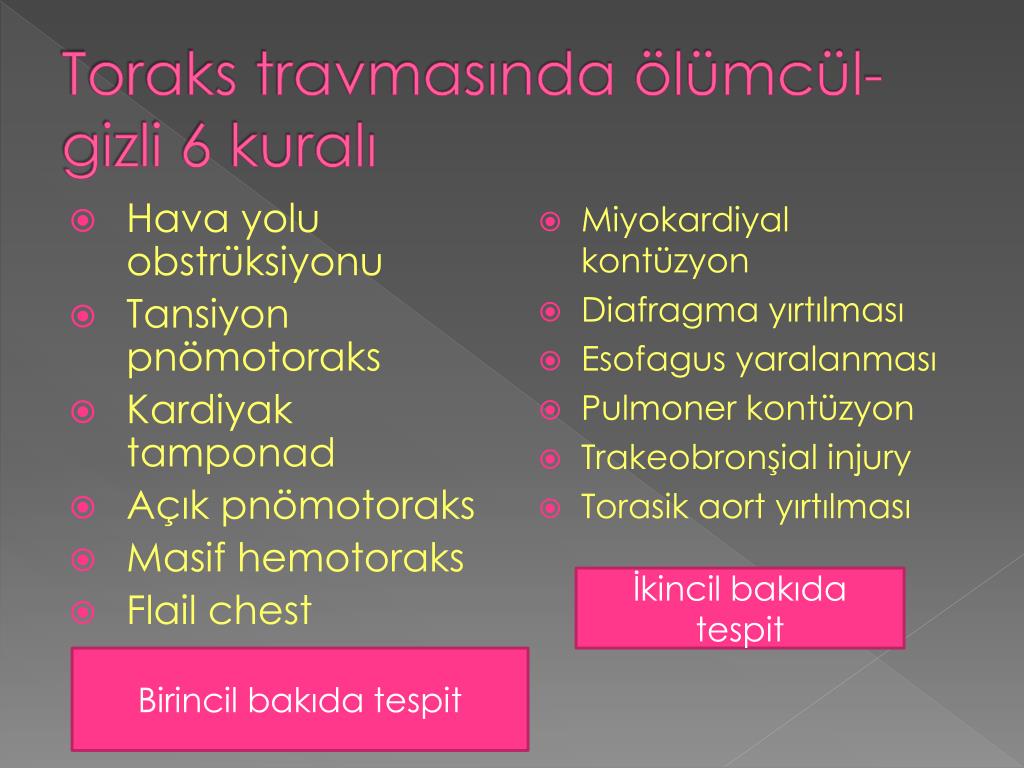 Toraks travmasında ölümcül-gizli 6 kuralı

Hava yolu obstrüksiyonu
Tansiyon pnömotoraks
Kardiyak tamponad
Açık pnömotoraks
Masif hemotoraks
Flail chest

Birincil bakıda tespit

Miyokardiyal kontüzyon
Diafragma yırtılması
Esofagus yaralanması
Pulmoner kontüzyon
Trakeobronşial injury
Torasik aort yırtılması

İkincil bakıda tespit